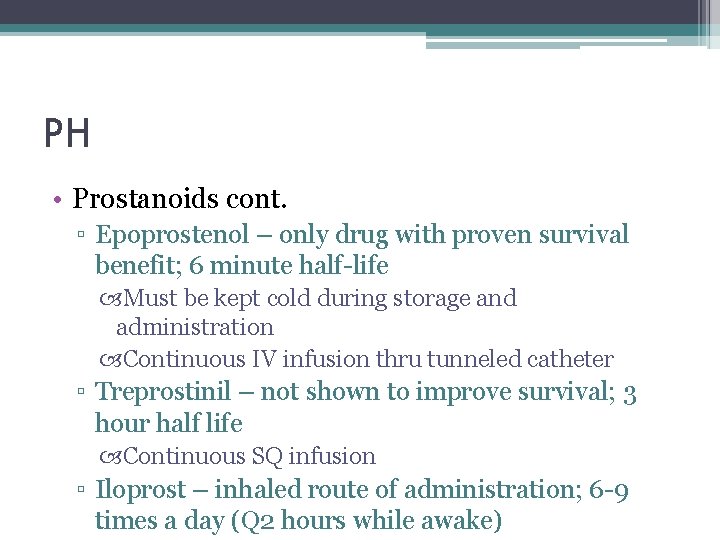 PH

• Prostanoids cont.
▫ Epoprostenol – only drug with proven survival benefit; 6 minute half-life
Must be kept cold during storage and administration
Continuous IV infusion thru tunneled catheter
▫ Treprostinil – not shown to improve survival; 3 hour half life
Continuous SQ infusion
▫ Iloprost – inhaled route of administration; 6-9 times a day (Q2 hours while awake)